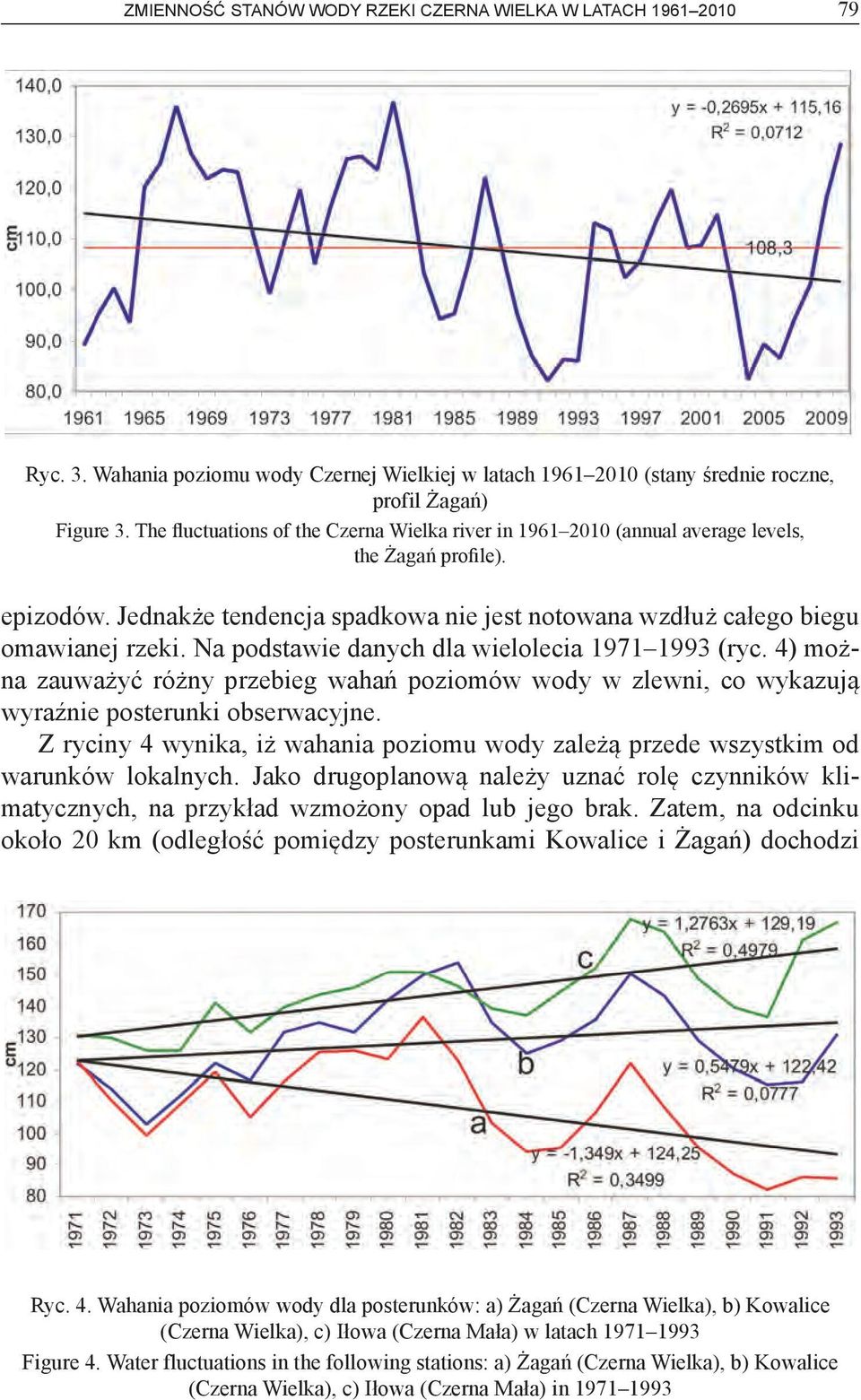 ZMIENNOŚĆ STANÓW WODY RZEKI CZERNA WIELKA W LATACH 1961–2010 79

140,0
130,0
120,0
110,0
100,0
90,0
80,0
cm
y = -0,2695x + 115,16
$R^2$ = 0,0712
108,3
1961 1965 1969 1973 1977 1981 1985 1989 1993 1997 2001 2005 2009

Ryc. 3. Wahania poziomu wody Czernej Wielkiej w latach 1961–2010 (stany średnie roczne, profil Żagań)
Figure 3. The fluctuations of the Czerna Wielka river in 1961–2010 (annual average levels, the Żagań profile).

epizodów. Jednakże tendencja spadkowa nie jest notowana wzdłuż całego biegu omawianej rzeki. Na podstawie danych dla wielolecia 1971–1993 (ryc. 4) można zauważyć różny przebieg wahań poziomów wody w zlewni, co wykazują wyraźnie posterunki obserwacyjne.

Z ryciny 4 wynika, iż wahania poziomu wody zależą przede wszystkim od warunków lokalnych. Jako drugoplanową należy uznać rolę czynników klimatycznych, na przykład wzmożony opad lub jego brak. Zatem, na odcinku około 20 km (odległość pomiędzy posterunkami Kowalice i Żagań) dochodzi

170
160
150
140
130
120
110
100
90
80
cm
y = 1,2763x + 129,19
$R^2$ = 0,4979
c
b
y = 0,5479x + 122,42
$R^2$ = 0,0777
a
y = -1,349x + 124,25
$R^2$ = 0,3499
1971 1972 1973 1974 1975 1976 1977 1978 1979 1980 1981 1982 1983 1984 1985 1986 1987 1988 1989 1990 1991 1992 1993

Ryc. 4. Wahania poziomów wody dla posterunków: a) Żagań (Czerna Wielka), b) Kowalice (Czerna Wielka), c) Iłowa (Czerna Mała) w latach 1971–1993
Figure 4. Water fluctuations in the following stations: a) Żagań (Czerna Wielka), b) Kowalice (Czerna Wielka), c) Iłowa (Czerna Mała) in 1971–1993